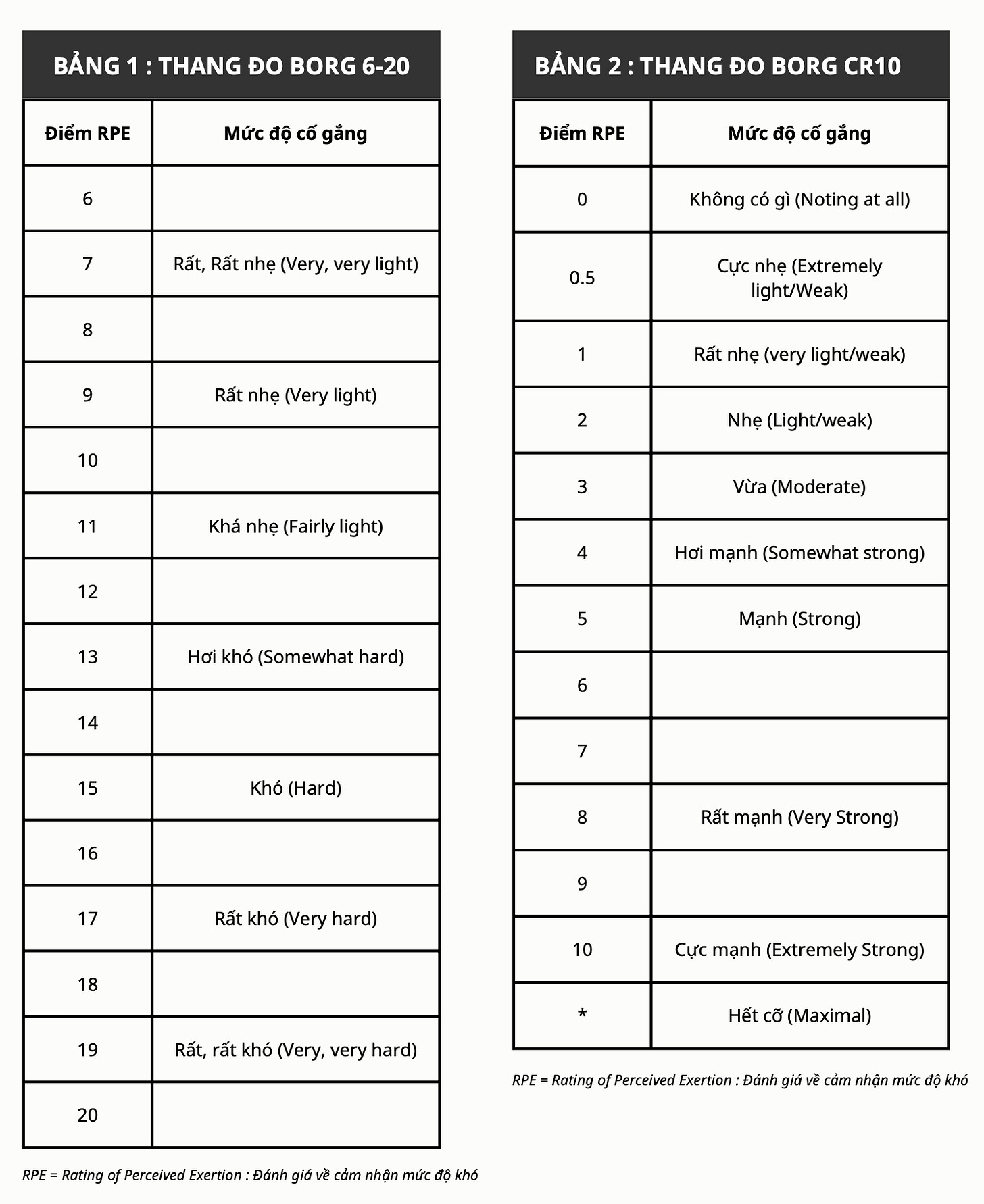 BẢNG 1 : THANG ĐO BORG 6-20

| Điểm RPE | Mức độ cố gắng |
|---|---|
| 6 | |
| 7 | Rất, Rất nhẹ (Very, very light) |
| 8 | |
| 9 | Rất nhẹ (Very light) |
| 10 | |
| 11 | Khá nhẹ (Fairly light) |
| 12 | |
| 13 | Hơi khó (Somewhat hard) |
| 14 | |
| 15 | Khó (Hard) |
| 16 | |
| 17 | Rất khó (Very hard) |
| 18 | |
| 19 | Rất, rất khó (Very, very hard) |
| 20 | |

RPE = Rating of Perceived Exertion : Đánh giá về cảm nhận mức độ khó

BẢNG 2 : THANG ĐO BORG CR10

| Điểm RPE | Mức độ cố gắng |
|---|---|
| 0 | Không có gì (Noting at all) |
| 0.5 | Cực nhẹ (Extremely light/Weak) |
| 1 | Rất nhẹ (very light/weak) |
| 2 | Nhẹ (Light/weak) |
| 3 | Vừa (Moderate) |
| 4 | Hơi mạnh (Somewhat strong) |
| 5 | Mạnh (Strong) |
| 6 | |
| 7 | |
| 8 | Rất mạnh (Very Strong) |
| 9 | |
| 10 | Cực mạnh (Extremely Strong) |
| * | Hết cỡ (Maximal) |

RPE = Rating of Perceived Exertion : Đánh giá về cảm nhận mức độ khó